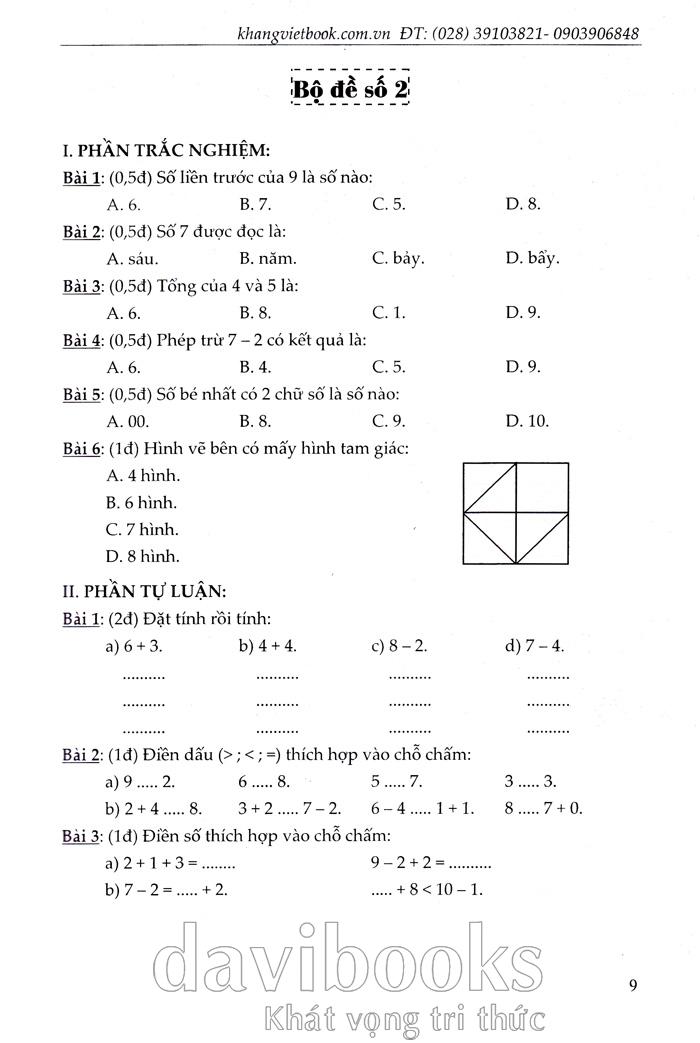 khangvietbook.com.vn ĐT: (028) 39103821- 0903906848

Bộ đề số 2

I. PHẦN TRẮC NGHIỆM:

Bài 1: (0,5đ) Số liền trước của 9 là số nào:

A. 6. B. 7. C. 5. D. 8.

Bài 2: (0,5đ) Số 7 được đọc là:

A. sáu. B. năm. C. bảy. D. bẩy.

Bài 3: (0,5đ) Tổng của 4 và 5 là:

A. 6. B. 8. C. 1. D. 9.

Bài 4: (0,5đ) Phép trừ 7 – 2 có kết quả là:

A. 6. B. 4. C. 5. D. 9.

Bài 5: (0,5đ) Số bé nhất có 2 chữ số là số nào:

A. 00. B. 8. C. 9. D. 10.

Bài 6: (1đ) Hình vẽ bên có mấy hình tam giác:

A. 4 hình.
B. 6 hình.
C. 7 hình.
D. 8 hình.

II. PHẦN TỰ LUẬN:

Bài 1: (2đ) Đặt tính rồi tính:

a) 6 + 3. b) 4 + 4. c) 8 – 2. d) 7 – 4.

.......... .......... .......... ..........
.......... .......... .......... ..........
.......... .......... .......... ..........

Bài 2: (1đ) Điền dấu (> ; < ; =) thích hợp vào chỗ chấm:

a) 9 ..... 2. 6 ..... 8. 5 ..... 7. 3 ..... 3.

b) 2 + 4 ..... 8. 3 + 2 ..... 7 – 2. 6 – 4 ..... 1 + 1. 8 ..... 7 + 0.

Bài 3: (1đ) Điền số thích hợp vào chỗ chấm:

a) 2 + 1 + 3 = ........ 9 – 2 + 2 = ..........

b) 7 – 2 = ..... + 2. ..... + 8 < 10 – 1.

davibooks
Khát vọng tri thức

9